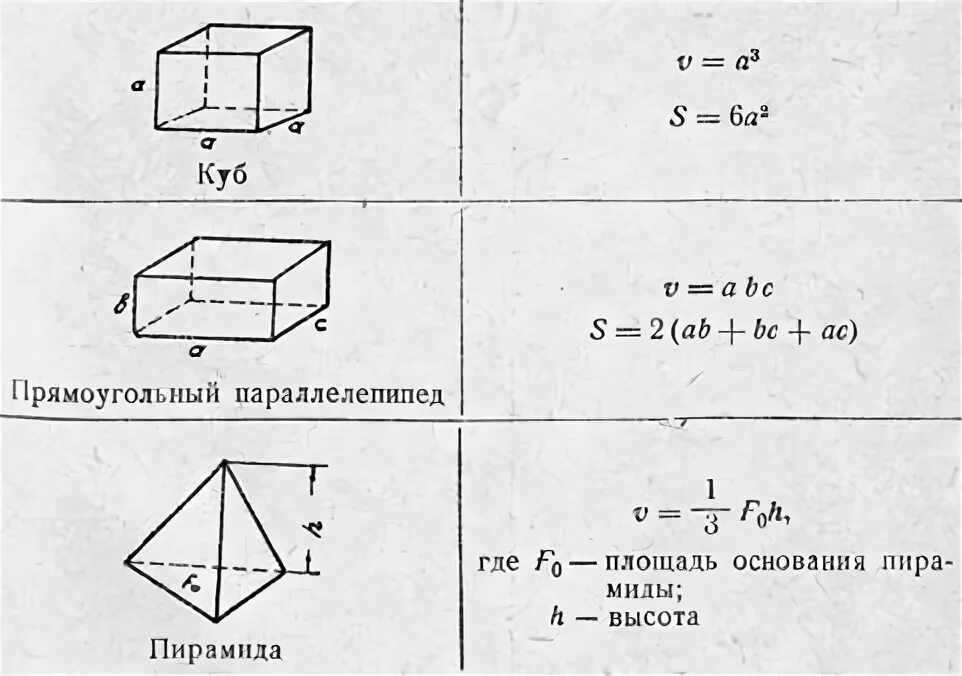 | a a a Куб | $v = a^3$ $S = 6a^2$ |
|---|---|
| в a c Прямоугольный параллелепипед | $v = abc$ $S = 2(ab + bc + ac)$ |
| h $F_0$ Пирамида | $v = \frac{1}{3} F_0 h$, где $F_0$ — площадь основания пирамиды; h — высота |